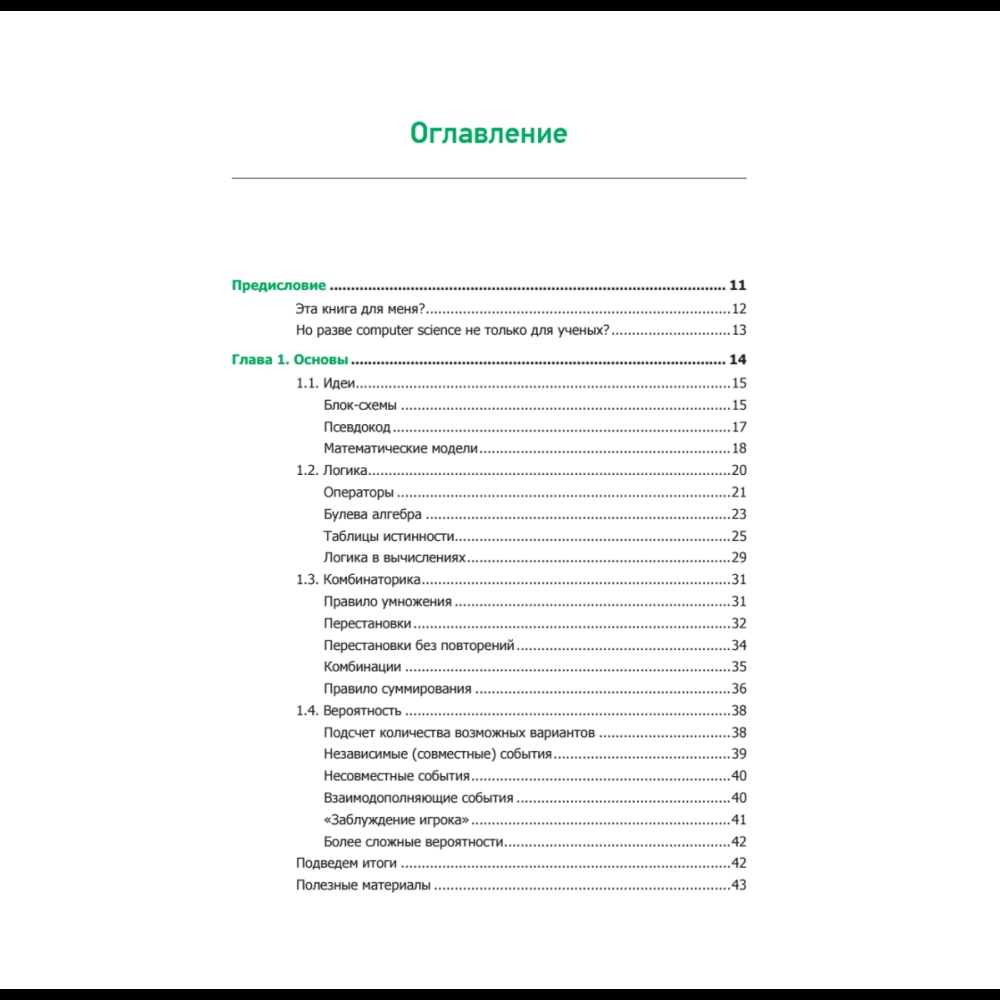 Оглавление

Предисловие 11
Эта книга для меня? 12
Но разве computer science не только для ученых? 13

Глава 1. Основы 14
1.1. Идеи 15
Блок-схемы 15
Псевдокод 17
Математические модели 18
1.2. Логика 20
Операторы 21
Булева алгебра 23
Таблицы истинности 25
Логика в вычислениях 29
1.3. Комбинаторика 31
Правило умножения 31
Перестановки 32
Перестановки без повторений 34
Комбинации 35
Правило суммирования 36
1.4. Вероятность 38
Подсчет количества возможных вариантов 38
Независимые (совместные) события 39
Несовместные события 40
Взаимодополняющие события 40
«Заблуждение игрока» 41
Более сложные вероятности 42
Подведем итоги 42
Полезные материалы 43